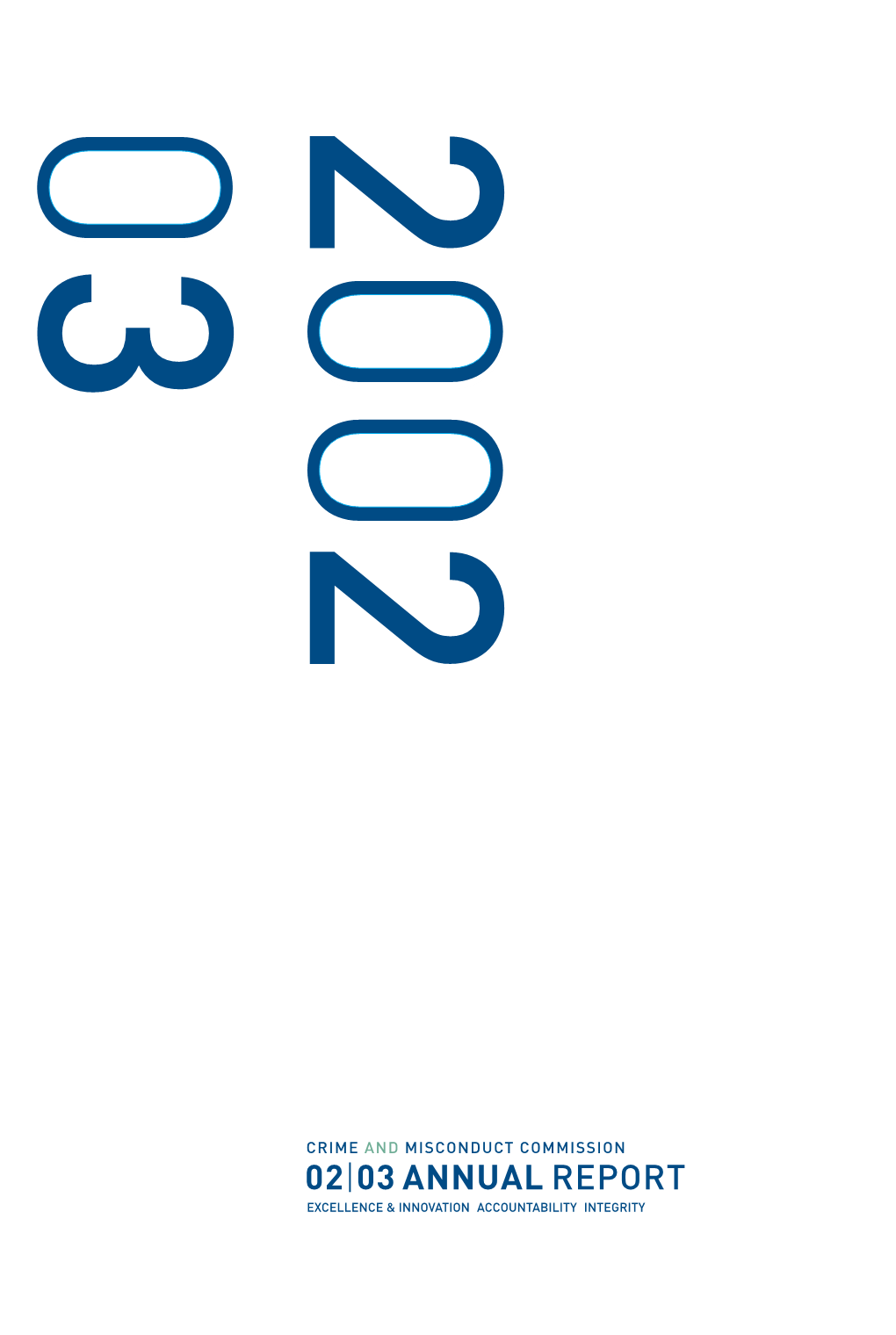 2002
03

CRIME AND MISCONDUCT COMMISSION
02|03 ANNUAL REPORT
EXCELLENCE & INNOVATION ACCOUNTABILITY INTEGRITY